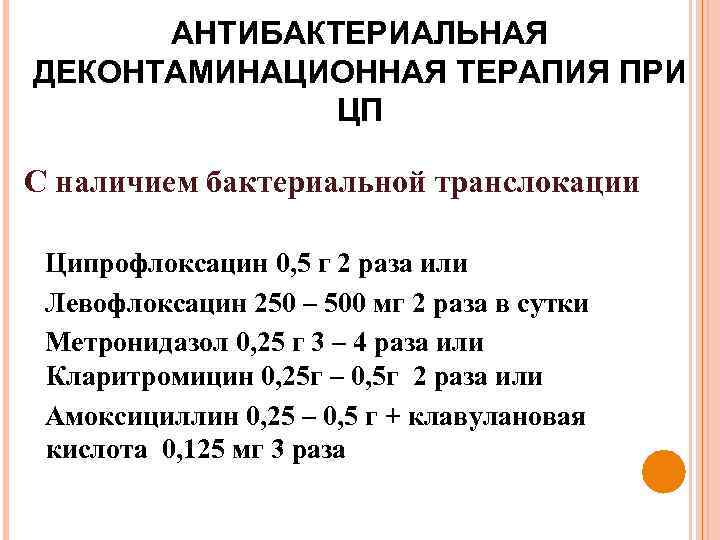 АНТИБАКТЕРИАЛЬНАЯ ДЕКОНТАМИНАЦИОННАЯ ТЕРАПИЯ ПРИ ЦП

С наличием бактериальной транслокации

Ципрофлоксацин 0,5 г 2 раза или

Левофлоксацин 250 – 500 мг 2 раза в сутки

Метронидазол 0,25 г 3 – 4 раза или

Кларитромицин 0,25г – 0,5г 2 раза или

Амоксициллин 0,25 – 0,5 г + клавулановая кислота 0,125 мг 3 раза